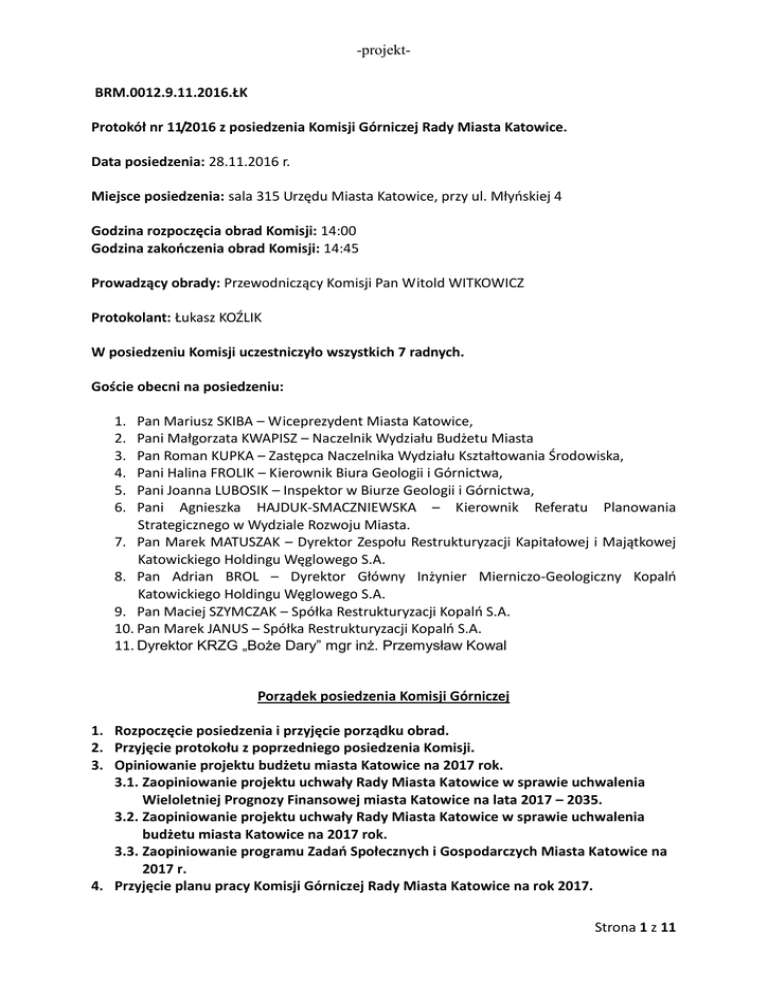 -projekt-

BRM.0012.9.11.2016.ŁK

Protokół nr 11/2016 z posiedzenia Komisji Górniczej Rady Miasta Katowice.

Data posiedzenia: 28.11.2016 r.

Miejsce posiedzenia: sala 315 Urzędu Miasta Katowice, przy ul. Młyńskiej 4

Godzina rozpoczęcia obrad Komisji: 14:00
Godzina zakończenia obrad Komisji: 14:45

Prowadzący obrady: Przewodniczący Komisji Pan Witold WITKOWICZ

Protokolant: Łukasz KOŹLIK

W posiedzeniu Komisji uczestniczyło wszystkich 7 radnych.

Goście obecni na posiedzeniu:

1. Pan Mariusz SKIBA – Wiceprezydent Miasta Katowice,
2. Pani Małgorzata KWAPISZ – Naczelnik Wydziału Budżetu Miasta
3. Pan Roman KUPKA – Zastępca Naczelnika Wydziału Kształtowania Środowiska,
4. Pani Halina FROLIK – Kierownik Biura Geologii i Górnictwa,
5. Pani Joanna LUBOSIK – Inspektor w Biurze Geologii i Górnictwa,
6. Pani Agnieszka HAJDUK-SMACZNIEWSKA – Kierownik Referatu Planowania Strategicznego w Wydziale Rozwoju Miasta.
7. Pan Marek MATUSZAK – Dyrektor Zespołu Restrukturyzacji Kapitałowej i Majątkowej Katowickiego Holdingu Węglowego S.A.
8. Pan Adrian BROL – Dyrektor Główny Inżynier Mierniczo-Geologiczny Kopalń Katowickiego Holdingu Węglowego S.A.
9. Pan Maciej SZYMCZAK – Spółka Restrukturyzacji Kopalń S.A.
10. Pan Marek JANUS – Spółka Restrukturyzacji Kopalń S.A.
11. Dyrektor KRZG „Boże Dary" mgr inż. Przemysław Kowal

Porządek posiedzenia Komisji Górniczej

1. Rozpoczęcie posiedzenia i przyjęcie porządku obrad.
2. Przyjęcie protokołu z poprzedniego posiedzenia Komisji.
3. Opiniowanie projektu budżetu miasta Katowice na 2017 rok.
3.1. Zaopiniowanie projektu uchwały Rady Miasta Katowice w sprawie uchwalenia Wieloletniej Prognozy Finansowej miasta Katowice na lata 2017 – 2035.
3.2. Zaopiniowanie projektu uchwały Rady Miasta Katowice w sprawie uchwalenia budżetu miasta Katowice na 2017 rok.
3.3. Zaopiniowanie programu Zadań Społecznych i Gospodarczych Miasta Katowice na 2017 r.
4. Przyjęcie planu pracy Komisji Górniczej Rady Miasta Katowice na rok 2017.

Strona 1 z 11